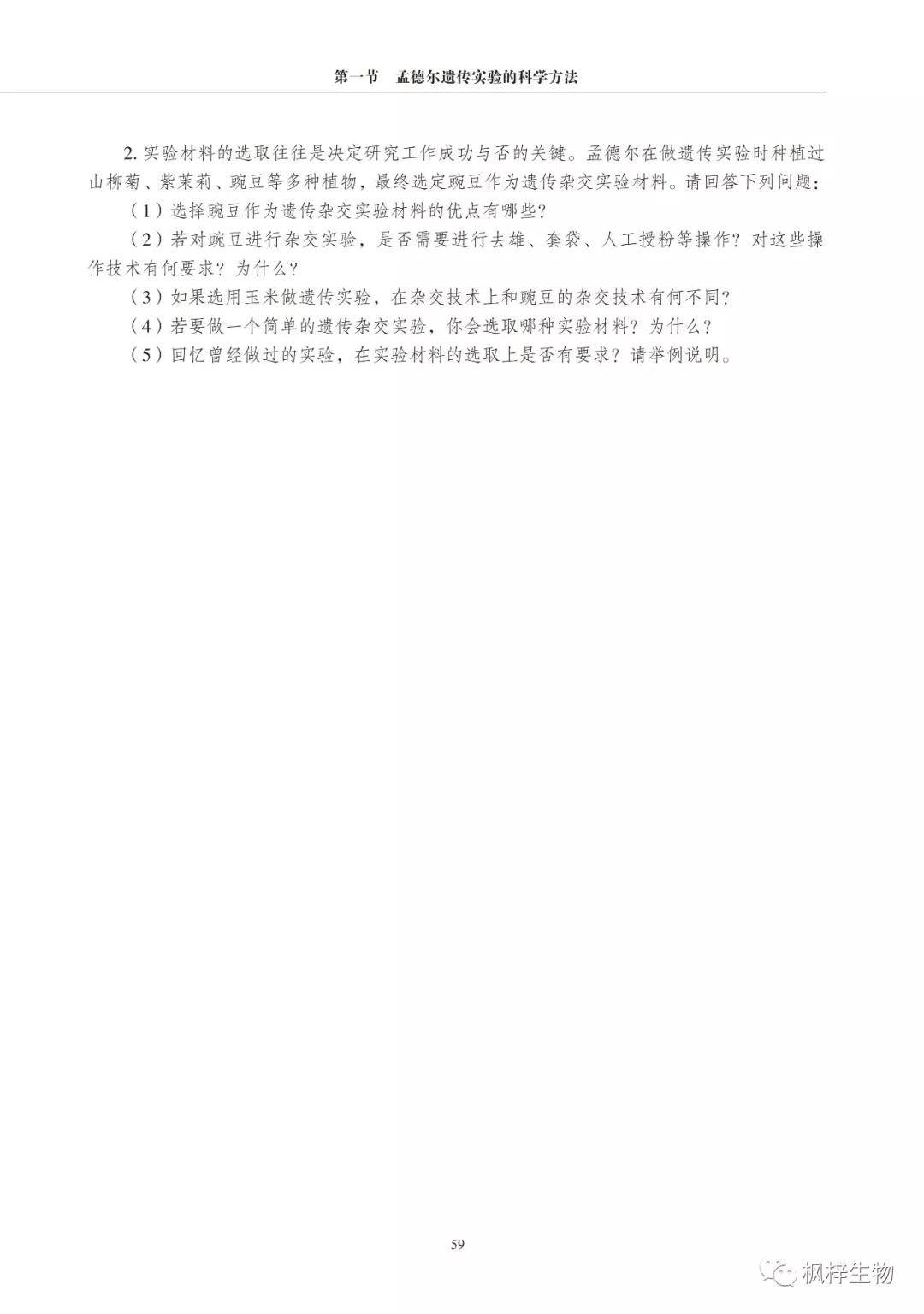 第一节　孟德尔遗传实验的科学方法

2. 实验材料的选取往往是决定研究工作成功与否的关键。孟德尔在做遗传实验时种植过山柳菊、紫茉莉、豌豆等多种植物，最终选定豌豆作为遗传杂交实验材料。请回答下列问题：

（1）选择豌豆作为遗传杂交实验材料的优点有哪些？

（2）若对豌豆进行杂交实验，是否需要进行去雄、套袋、人工授粉等操作？对这些操作技术有何要求？为什么？

（3）如果选用玉米做遗传实验，在杂交技术上和豌豆的杂交技术有何不同？

（4）若要做一个简单的遗传杂交实验，你会选取哪种实验材料？为什么？

（5）回忆曾经做过的实验，在实验材料的选取上是否有要求？请举例说明。

59

枫梓生物